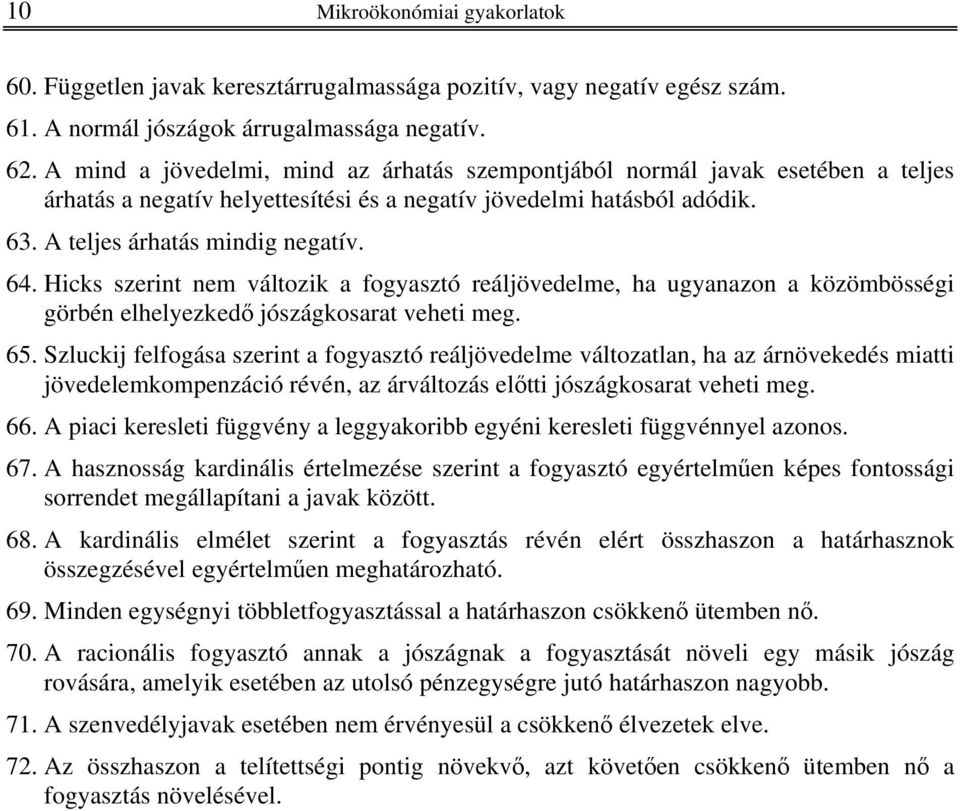 10 Mikroökonómiai gyakorlatok

60. Független javak keresztárrugalmassága pozitív, vagy negatív egész szám.

61. A normál jószágok árrugalmassága negatív.

62. A mind a jövedelmi, mind az árhatás szempontjából normál javak esetében a teljes árhatás a negatív helyettesítési és a negatív jövedelmi hatásból adódik.

63. A teljes árhatás mindig negatív.

64. Hicks szerint nem változik a fogyasztó reáljövedelme, ha ugyanazon a közömbösségi görbén elhelyezkedő jószágkosarat veheti meg.

65. Szluckij felfogása szerint a fogyasztó reáljövedelme változatlan, ha az árnövekedés miatti jövedelemkompenzáció révén, az árváltozás előtti jószágkosarat veheti meg.

66. A piaci keresleti függvény a leggyakoribb egyéni keresleti függvénnyel azonos.

67. A hasznosság kardinális értelmezése szerint a fogyasztó egyértelműen képes fontossági sorrendet megállapítani a javak között.

68. A kardinális elmélet szerint a fogyasztás révén elért összhaszon a határhasznok összegzésével egyértelműen meghatározható.

69. Minden egységnyi többletfogyasztással a határhaszon csökkenő ütemben nő.

70. A racionális fogyasztó annak a jószágnak a fogyasztását növeli egy másik jószág rovására, amelyik esetében az utolsó pénzegységre jutó határhaszon nagyobb.

71. A szenvedélyjavak esetében nem érvényesül a csökkenő élvezetek elve.

72. Az összhaszon a telítettségi pontig növekvő, azt követően csökkenő ütemben nő a fogyasztás növelésével.